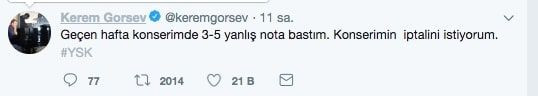 Kerem Gorsev @keremgorsev · 11 sa.

Geçen hafta konserimde 3-5 yanlış nota bastım. Konserimin iptalini istiyorum. #YSK

77 2014 21 B